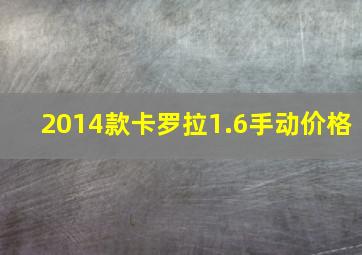 2014款卡罗拉1.6手动价格